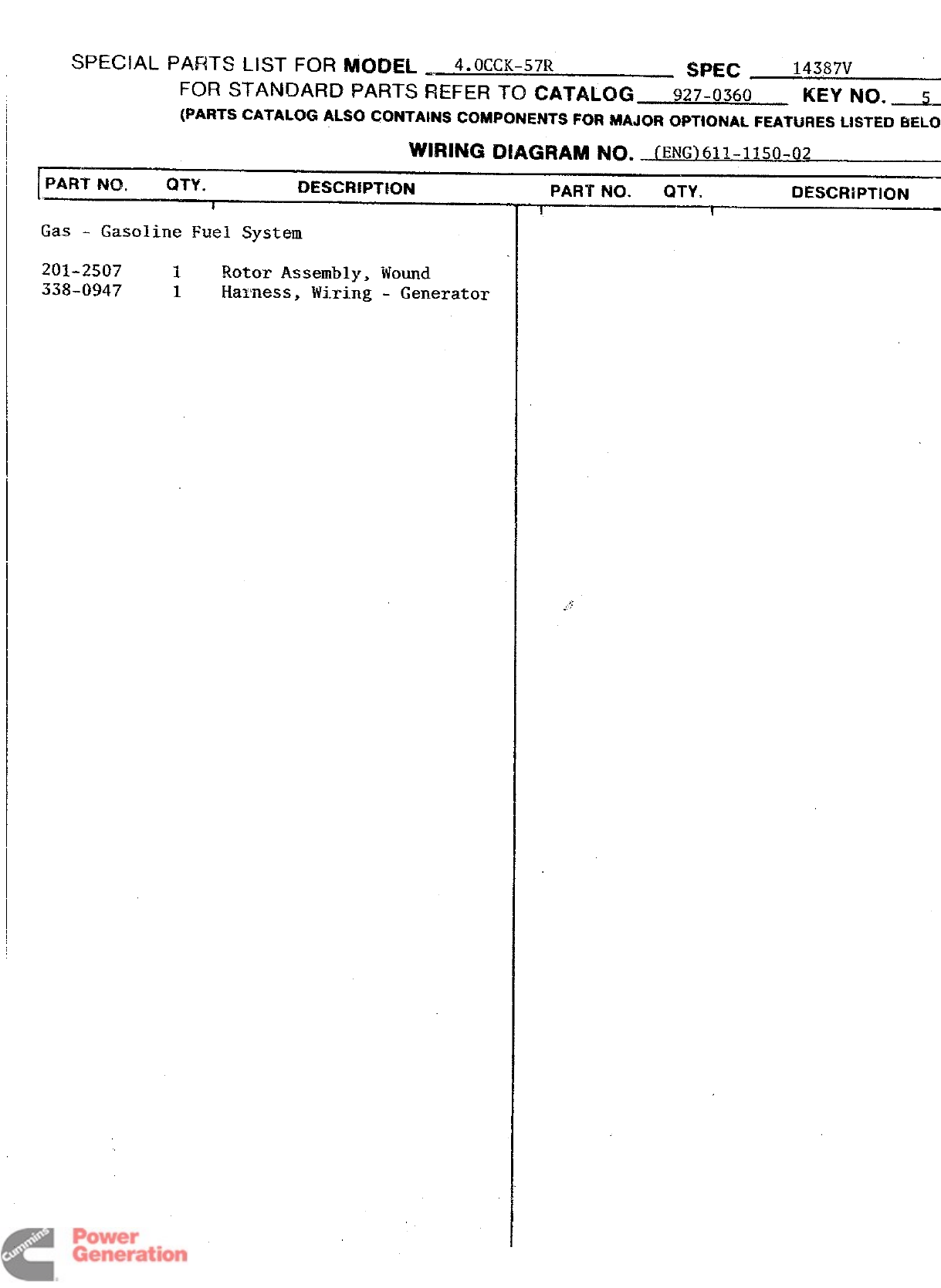 SPECIAL PARTS LIST FOR MODEL 4.0CCK-57R SPEC 14387V
FOR STANDARD PARTS REFER TO CATALOG 927-0360 KEY NO. 5
(PARTS CATALOG ALSO CONTAINS COMPONENTS FOR MAJOR OPTIONAL FEATURES LISTED BELO

WIRING DIAGRAM NO. (ENG)611-1150-02

| PART NO. | QTY. | DESCRIPTION | PART NO. | QTY. | DESCRIPTION |
|---|---|---|---|---|---|
| Gas - Gasoline Fuel System | | | | | |
| 201-2507 | 1 | Rotor Assembly, Wound | | | |
| 338-0947 | 1 | Harness, Wiring - Generator | | | |

Cummins Power Generation